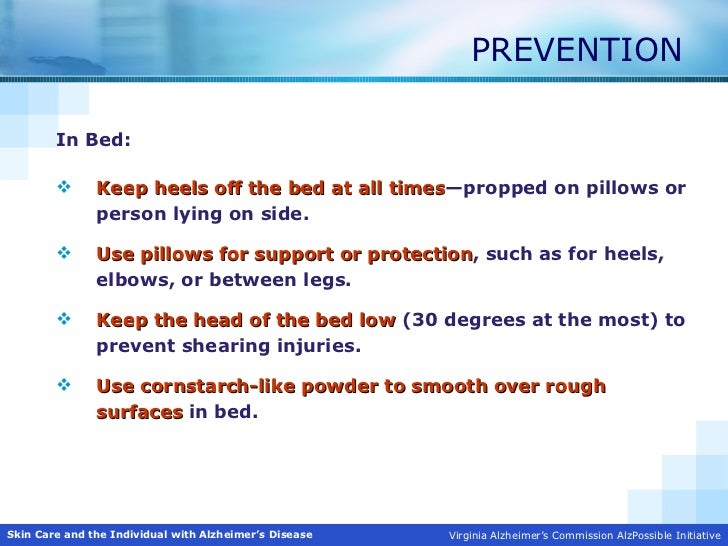 PREVENTION

In Bed:

❖ Keep heels off the bed at all times—propped on pillows or person lying on side.

❖ Use pillows for support or protection, such as for heels, elbows, or between legs.

❖ Keep the head of the bed low (30 degrees at the most) to prevent shearing injuries.

❖ Use cornstarch-like powder to smooth over rough surfaces in bed.

Skin Care and the Individual with Alzheimer's Disease

Virginia Alzheimer's Commission AlzPossible Initiative